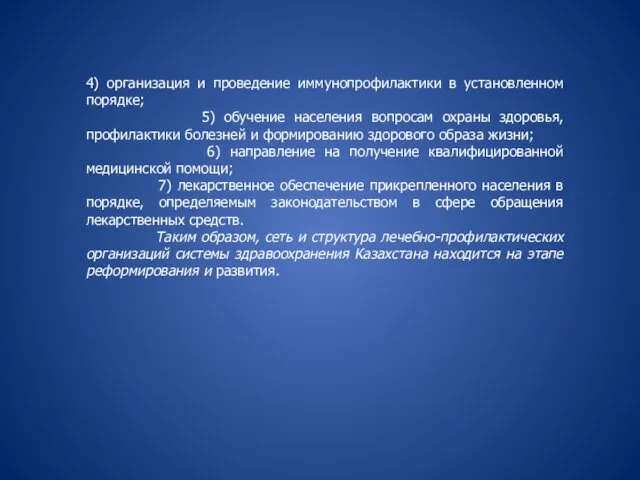 4) организация и проведение иммунопрофилактики в установленном порядке;

5) обучение населения вопросам охраны здоровья, профилактики болезней и формированию здорового образа жизни;

6) направление на получение квалифицированной медицинской помощи;

7) лекарственное обеспечение прикрепленного населения в порядке, определяемым законодательством в сфере обращения лекарственных средств.

Таким образом, сеть и структура лечебно-профилактических организаций системы здравоохранения Казахстана находится на этапе реформирования и развития.